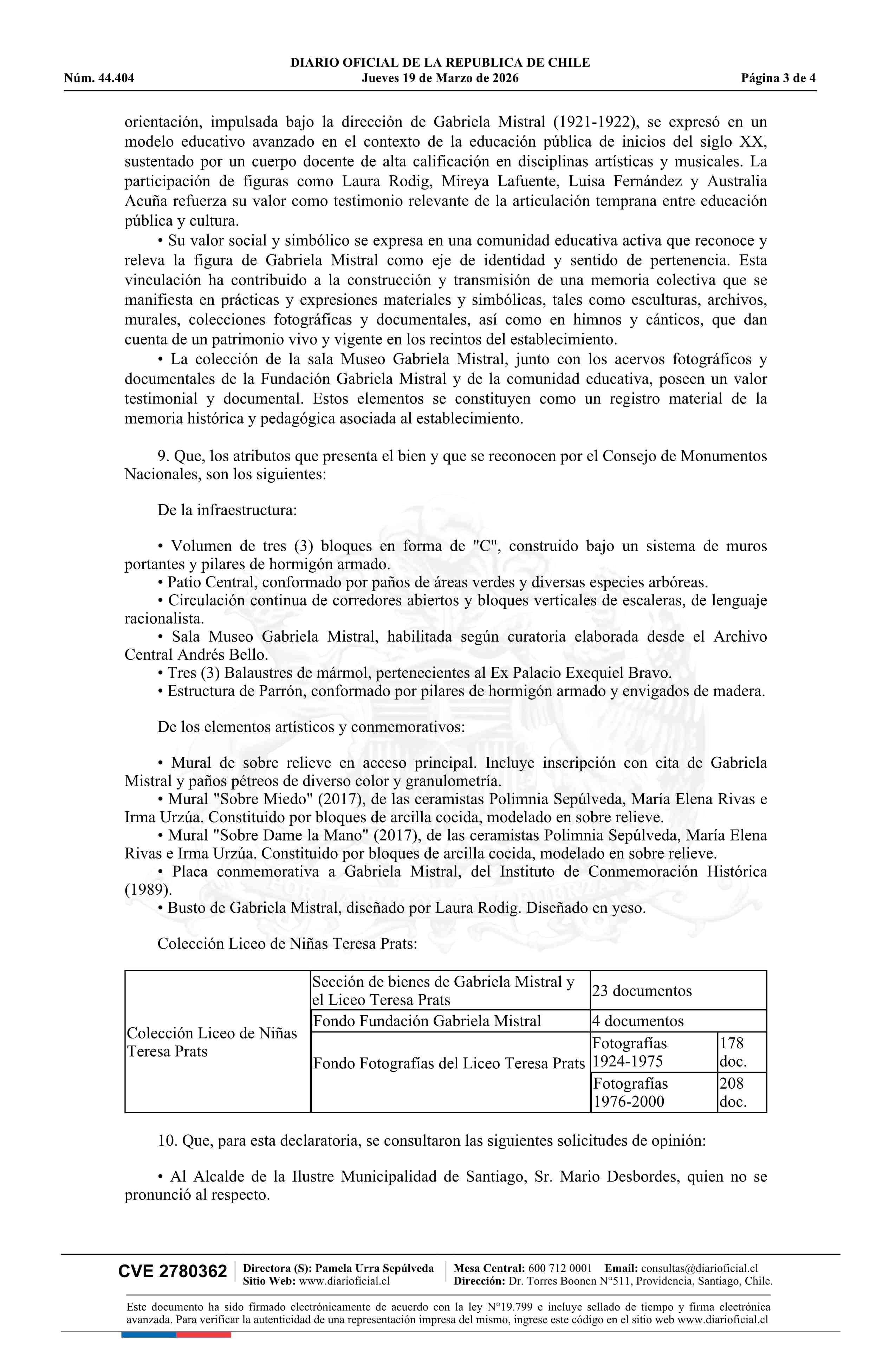 DIARIO OFICIAL DE LA REPUBLICA DE CHILE
Núm. 44.404 Jueves 19 de Marzo de 2026 Página 3 de 4

orientación, impulsada bajo la dirección de Gabriela Mistral (1921-1922), se expresó en un modelo educativo avanzado en el contexto de la educación pública de inicios del siglo XX, sustentado por un cuerpo docente de alta calificación en disciplinas artísticas y musicales. La participación de figuras como Laura Rodig, Mireya Lafuente, Luisa Fernández y Australia Acuña refuerza su valor como testimonio relevante de la articulación temprana entre educación pública y cultura.

• Su valor social y simbólico se expresa en una comunidad educativa activa que reconoce y releva la figura de Gabriela Mistral como eje de identidad y sentido de pertenencia. Esta vinculación ha contribuido a la construcción y transmisión de una memoria colectiva que se manifiesta en prácticas y expresiones materiales y simbólicas, tales como esculturas, archivos, murales, colecciones fotográficas y documentales, así como en himnos y cánticos, que dan cuenta de un patrimonio vivo y vigente en los recintos del establecimiento.

• La colección de la sala Museo Gabriela Mistral, junto con los acervos fotográficos y documentales de la Fundación Gabriela Mistral y de la comunidad educativa, poseen un valor testimonial y documental. Estos elementos se constituyen como un registro material de la memoria histórica y pedagógica asociada al establecimiento.

9. Que, los atributos que presenta el bien y que se reconocen por el Consejo de Monumentos Nacionales, son los siguientes:

De la infraestructura:

• Volumen de tres (3) bloques en forma de "C", construido bajo un sistema de muros portantes y pilares de hormigón armado.
• Patio Central, conformado por paños de áreas verdes y diversas especies arbóreas.
• Circulación continua de corredores abiertos y bloques verticales de escaleras, de lenguaje racionalista.
• Sala Museo Gabriela Mistral, habilitada según curatoria elaborada desde el Archivo Central Andrés Bello.
• Tres (3) Balaustres de mármol, pertenecientes al Ex Palacio Exequiel Bravo.
• Estructura de Parrón, conformado por pilares de hormigón armado y envigados de madera.

De los elementos artísticos y conmemorativos:

• Mural de sobre relieve en acceso principal. Incluye inscripción con cita de Gabriela Mistral y paños pétreos de diverso color y granulometría.
• Mural "Sobre Miedo" (2017), de las ceramistas Polimnia Sepúlveda, María Elena Rivas e Irma Urzúa. Constituido por bloques de arcilla cocida, modelado en sobre relieve.
• Mural "Sobre Dame la Mano" (2017), de las ceramistas Polimnia Sepúlveda, María Elena Rivas e Irma Urzúa. Constituido por bloques de arcilla cocida, modelado en sobre relieve.
• Placa conmemorativa a Gabriela Mistral, del Instituto de Conmemoración Histórica (1989).
• Busto de Gabriela Mistral, diseñado por Laura Rodig. Diseñado en yeso.

Colección Liceo de Niñas Teresa Prats:

| Colección Liceo de Niñas Teresa Prats | Sección de bienes de Gabriela Mistral y el Liceo Teresa Prats | 23 documentos | |
|---|---|---|---|
| | Fondo Fundación Gabriela Mistral | 4 documentos | |
| | Fondo Fotografías del Liceo Teresa Prats | Fotografías 1924-1975 | 178 doc. |
| | | Fotografías 1976-2000 | 208 doc. |

10. Que, para esta declaratoria, se consultaron las siguientes solicitudes de opinión:

• Al Alcalde de la Ilustre Municipalidad de Santiago, Sr. Mario Desbordes, quien no se pronunció al respecto.

CVE 2780362 Directora (S): Pamela Urra Sepúlveda Sitio Web: www.diarioficial.cl Mesa Central: 600 712 0001 Email: consultas@diarioficial.cl Dirección: Dr. Torres Boonen N°511, Providencia, Santiago, Chile.

Este documento ha sido firmado electrónicamente de acuerdo con la ley N°19.799 e incluye sellado de tiempo y firma electrónica avanzada. Para verificar la autenticidad de una representación impresa del mismo, ingrese este código en el sitio web www.diarioficial.cl